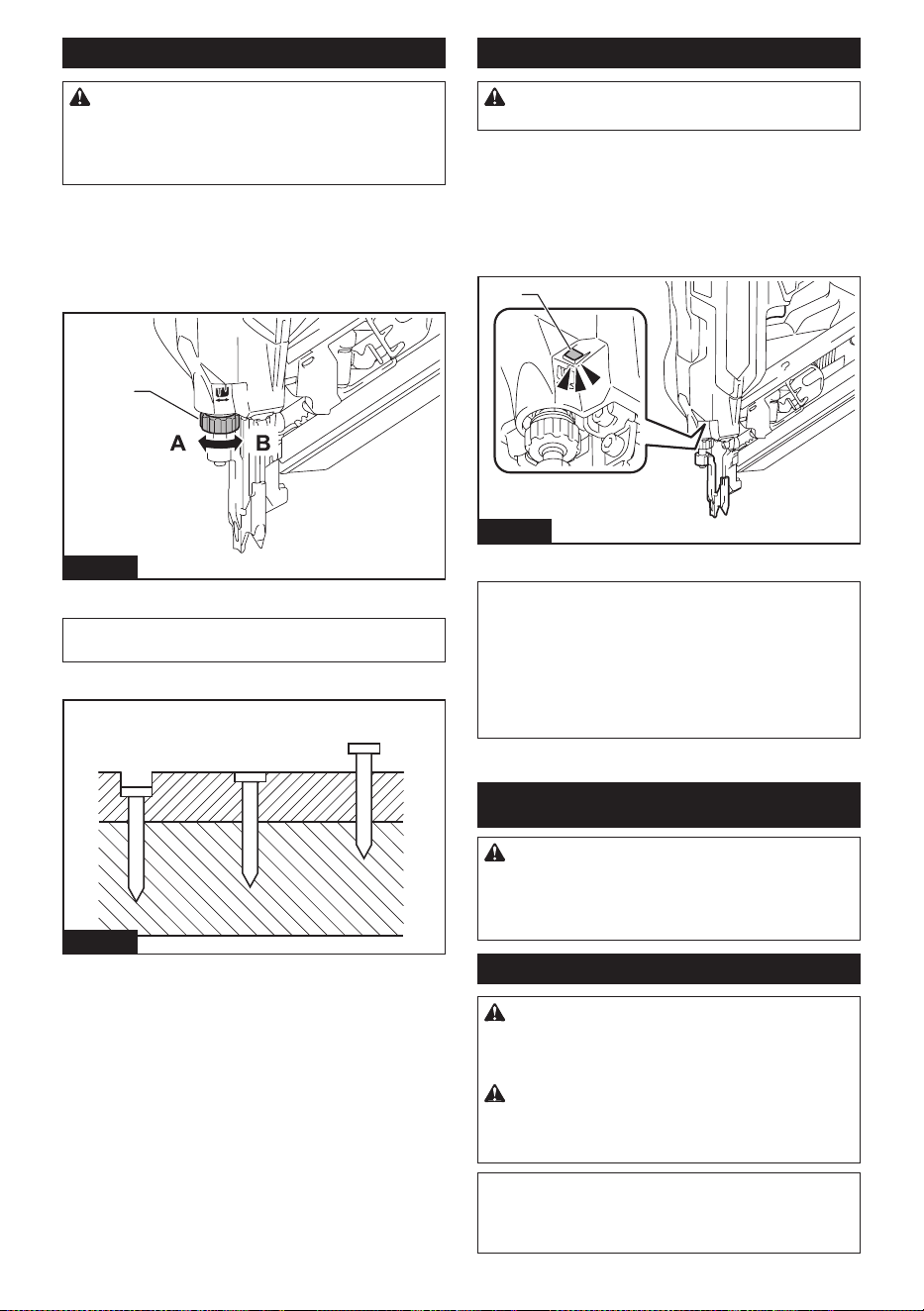 A

B